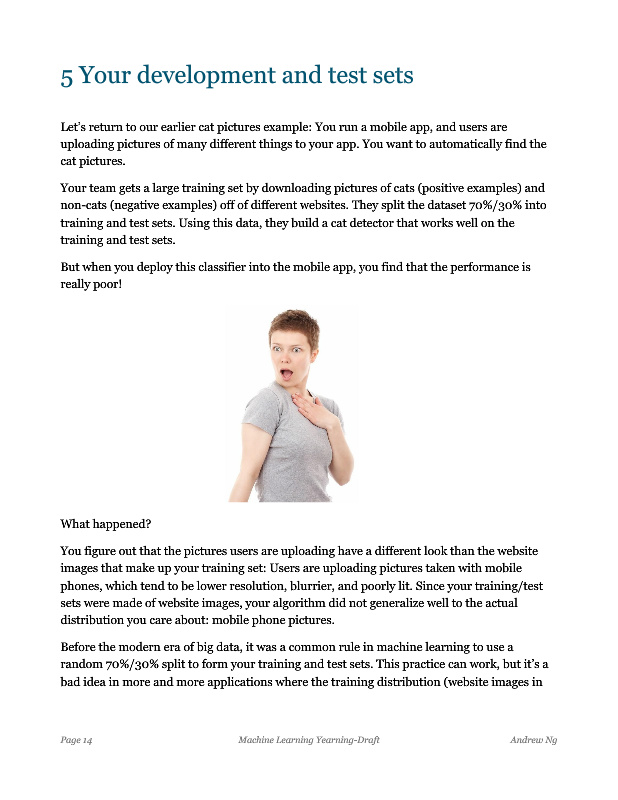 5 Your development and test sets

Let's return to our earlier cat pictures example: You run a mobile app, and users are uploading pictures of many different things to your app. You want to automatically find the cat pictures.

Your team gets a large training set by downloading pictures of cats (positive examples) and non-cats (negative examples) off of different websites. They split the dataset 70%/30% into training and test sets. Using this data, they build a cat detector that works well on the training and test sets.

But when you deploy this classifier into the mobile app, you find that the performance is really poor!

What happened?

You figure out that the pictures users are uploading have a different look than the website images that make up your training set: Users are uploading pictures taken with mobile phones, which tend to be lower resolution, blurrier, and poorly lit. Since your training/test sets were made of website images, your algorithm did not generalize well to the actual distribution you care about: mobile phone pictures.

Before the modern era of big data, it was a common rule in machine learning to use a random 70%/30% split to form your training and test sets. This practice can work, but it's a bad idea in more and more applications where the training distribution (website images in

Page 14 Machine Learning Yearning-Draft Andrew Ng